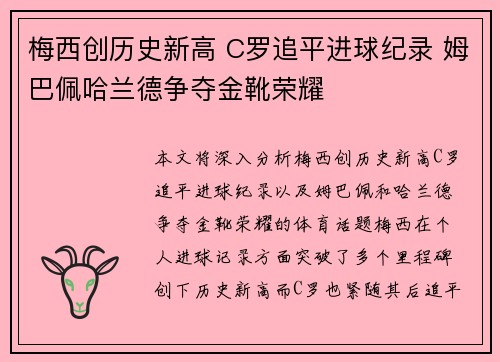 梅西创历史新高 C罗追平进球纪录 姆巴佩哈兰德争夺金靴荣耀

本文将深入分析梅西创历史新高C罗追平进球纪录以及姆巴佩和哈兰德争夺金靴荣耀的体育话题梅西在个人进球记录方面突破了多个里程碑创下历史新高而C罗也紧随其后追平